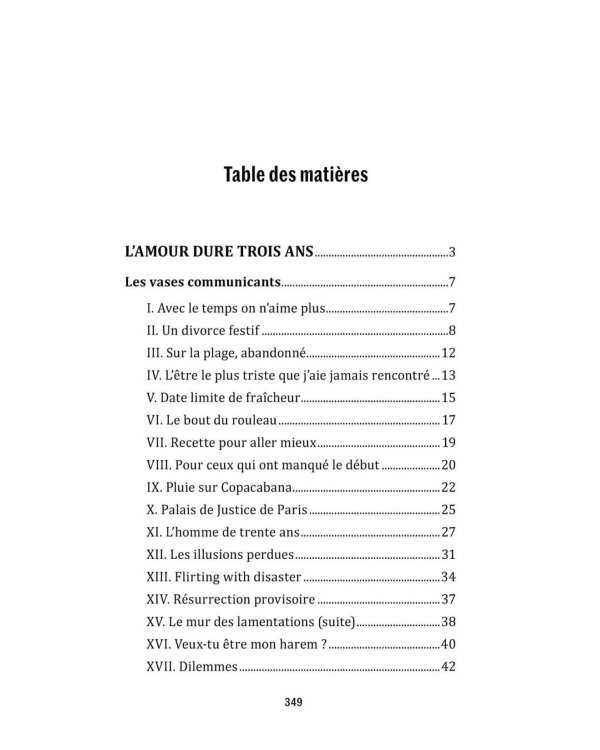 Table des matières

L'AMOUR DURE TROIS ANS 3

Les vases communicants 7

I. Avec le temps on n'aime plus 7

II. Un divorce festif 8

III. Sur la plage, abandonné 12

IV. L'être le plus triste que j'aie jamais rencontré 13

V. Date limite de fraîcheur 15

VI. Le bout du rouleau 17

VII. Recette pour aller mieux 19

VIII. Pour ceux qui ont manqué le début 20

IX. Pluie sur Copacabana 22

X. Palais de Justice de Paris 25

XI. L'homme de trente ans 27

XII. Les illusions perdues 31

XIII. Flirting with disaster 34

XIV. Résurrection provisoire 37

XV. Le mur des lamentations (suite) 38

XVI. Veux-tu être mon harem ? 40

XVII. Dilemmes 42

349